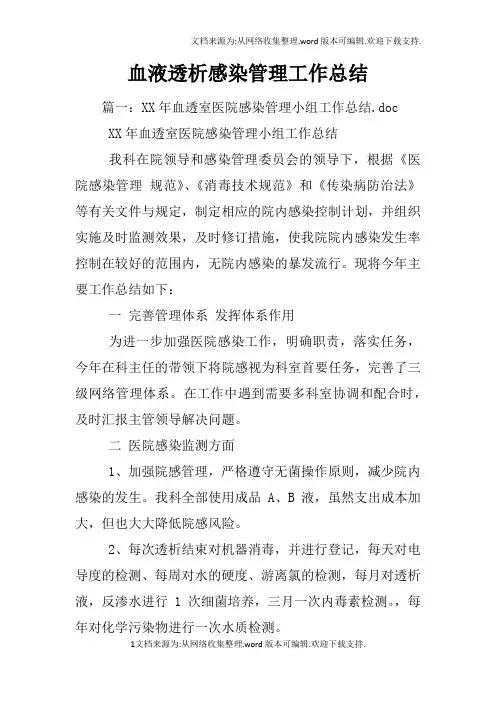 文档来源为:从网络收集整理.word版本可编辑.欢迎下载支持.

血液透析感染管理工作总结

篇一：XX年血透室医院感染管理小组工作总结.doc

XX年血透室医院感染管理小组工作总结

我科在院领导和感染管理委员会的领导下，根据《医院感染管理 规范》、《消毒技术规范》和《传染病防治法》等有关文件与规定，制定相应的院内感染控制计划，并组织实施及时监测效果，及时修订措施，使我院院内感染发生率控制在较好的范围内，无院内感染的暴发流行。现将今年主要工作总结如下：

一 完善管理体系 发挥体系作用

为进一步加强医院感染工作，明确职责，落实任务，今年在科主任的带领下将院感视为科室首要任务，完善了三级网络管理体系。在工作中遇到需要多科室协调和配合时，及时汇报主管领导解决问题。

二 医院感染监测方面

1、加强院感管理，严格遵守无菌操作原则，减少院内感染的发生。我科全部使用成品 A、B 液，虽然支出成本加大，但也大大降低院感风险。

2、每次透析结束对机器消毒，并进行登记，每天对电导度的检测、每周对水的硬度、游离氯的检测，每月对透析液，反渗水进行 1 次细菌培养，三月一次内毒素检测。，每年对化学污染物进行一次水质检测。

1文档来源为:从网络收集整理.word版本可编辑.欢迎下载支持.